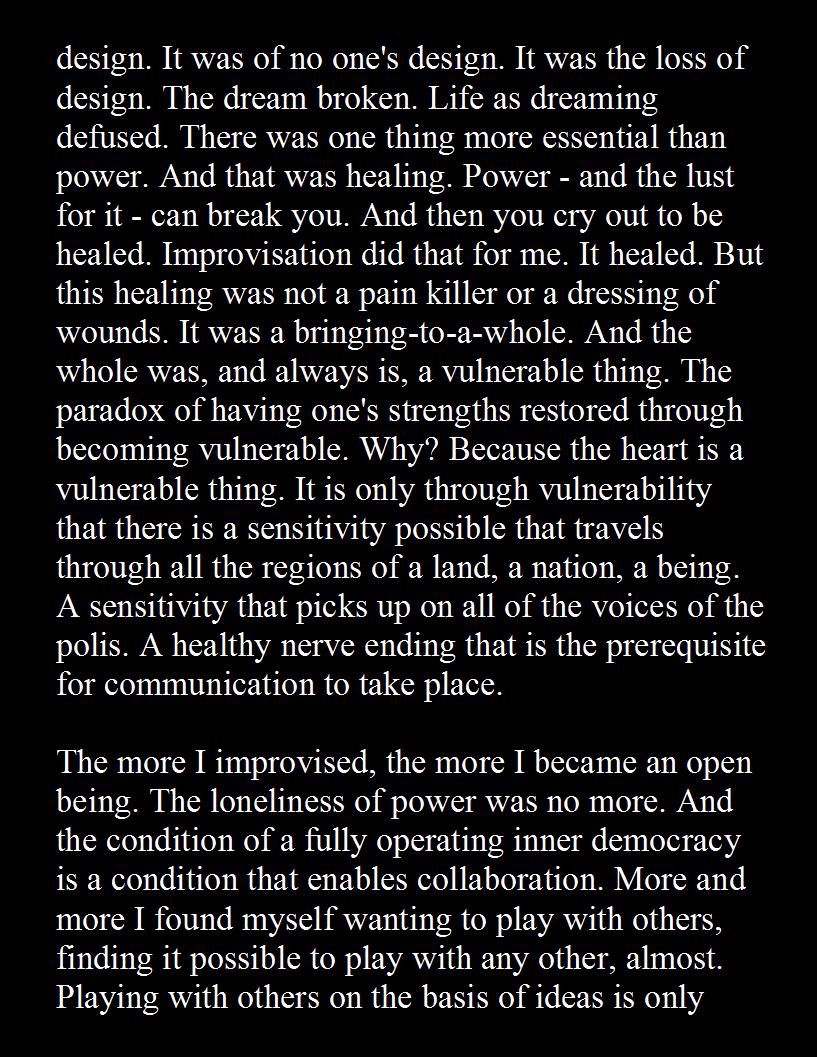 design. It was of no one's design. It was the loss of design. The dream broken. Life as dreaming defused. There was one thing more essential than power. And that was healing. Power - and the lust for it - can break you. And then you cry out to be healed. Improvisation did that for me. It healed. But this healing was not a pain killer or a dressing of wounds. It was a bringing-to-a-whole. And the whole was, and always is, a vulnerable thing. The paradox of having one's strengths restored through becoming vulnerable. Why? Because the heart is a vulnerable thing. It is only through vulnerability that there is a sensitivity possible that travels through all the regions of a land, a nation, a being. A sensitivity that picks up on all of the voices of the polis. A healthy nerve ending that is the prerequisite for communication to take place.

The more I improvised, the more I became an open being. The loneliness of power was no more. And the condition of a fully operating inner democracy is a condition that enables collaboration. More and more I found myself wanting to play with others, finding it possible to play with any other, almost. Playing with others on the basis of ideas is only